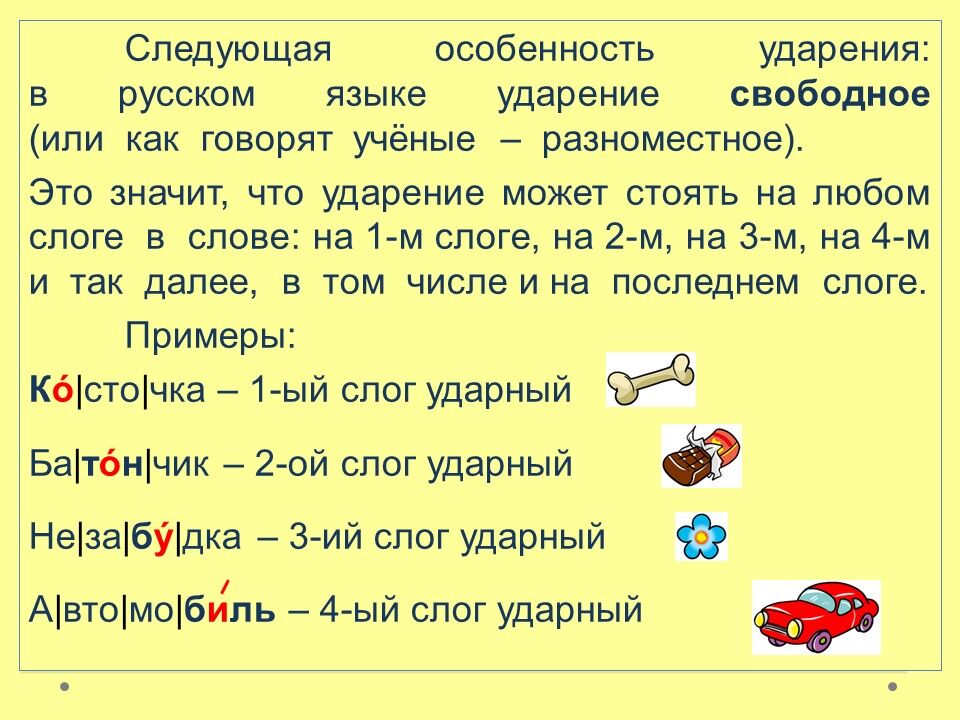 Следующая особенность ударения: в русском языке ударение **свободное** (или как говорят учёные – разноместное).

Это значит, что ударение может стоять на любом слоге в слове: на 1-м слоге, на 2-м, на 3-м, на 4-м и так далее, в том числе и на последнем слоге.

Примеры:

**Ко́**|сто|чка – 1-ый слог ударный

Ба|**то́н**|чик – 2-ой слог ударный

Не|за|**бу́**|дка – 3-ий слог ударный

А|вто|мо|**би́ль** – 4-ый слог ударный